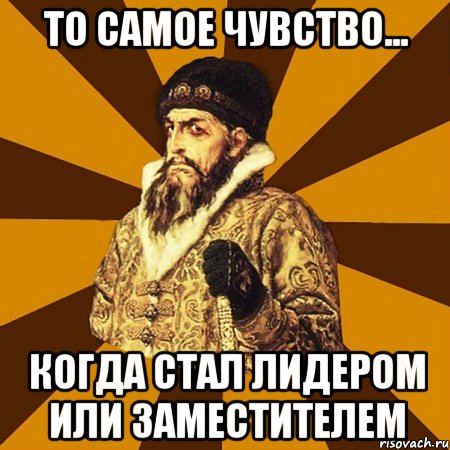 ТО САМОЕ ЧУВСТВО...

КОГДА СТАЛ ЛИДЕРОМ ИЛИ ЗАМЕСТИТЕЛЕМ

risovach.ru